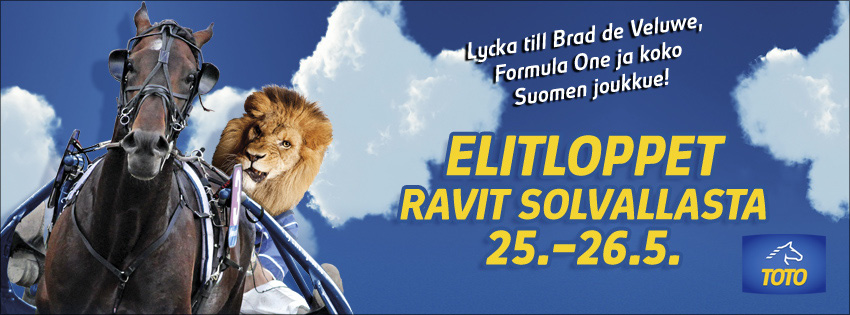 Lycka till Brad de Veluwe, Formula One ja koko Suomen joukkue!

ELITLOPPET
RAVIT SOLVALLASTA
25.–26.5.

TOTO